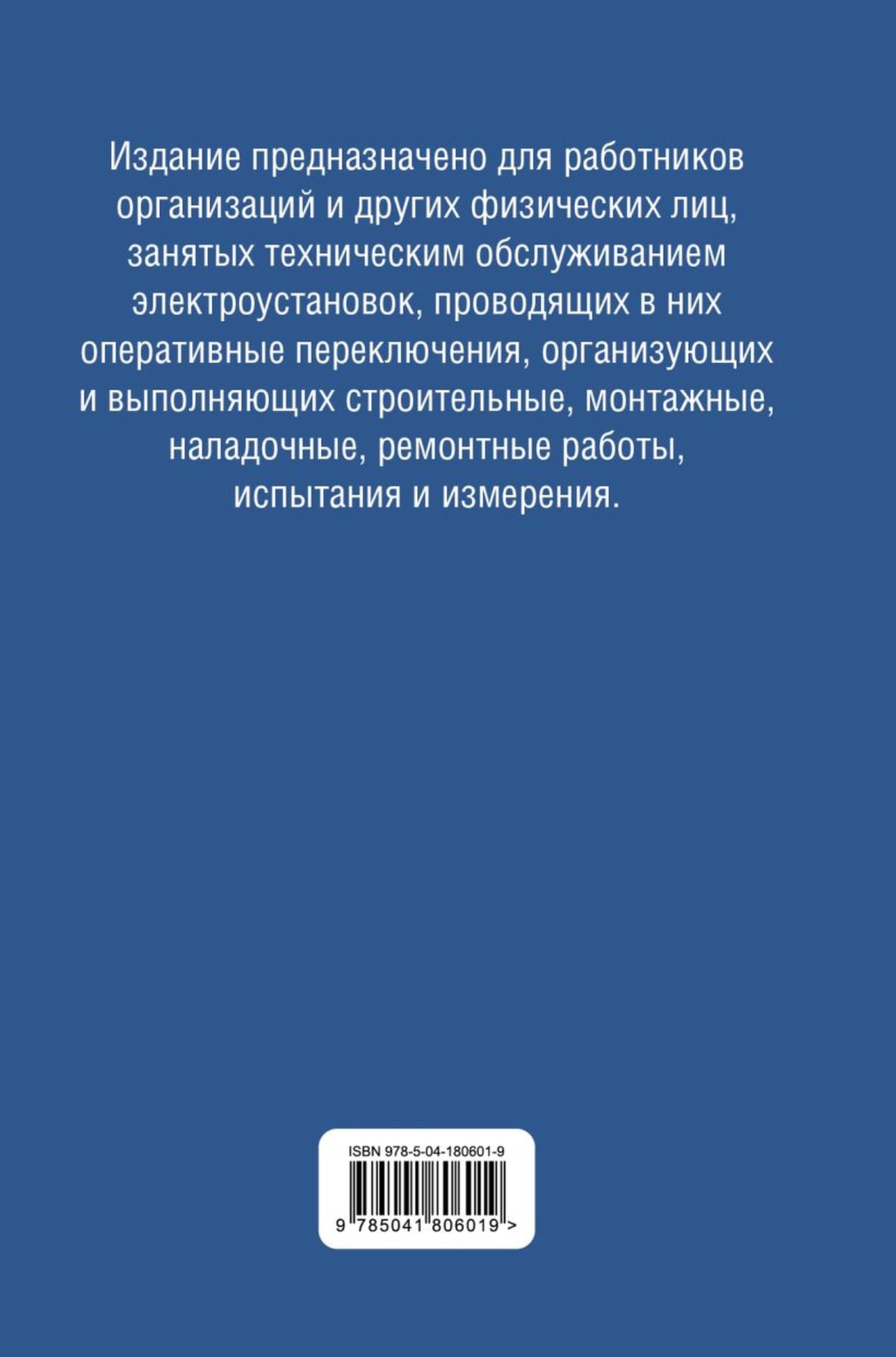 Издание предназначено для работников организаций и других физических лиц, занятых техническим обслуживанием электроустановок, проводящих в них оперативные переключения, организующих и выполняющих строительные, монтажные, наладочные, ремонтные работы, испытания и измерения.

ISBN 978-5-04-180601-9

9 785041 806019 >